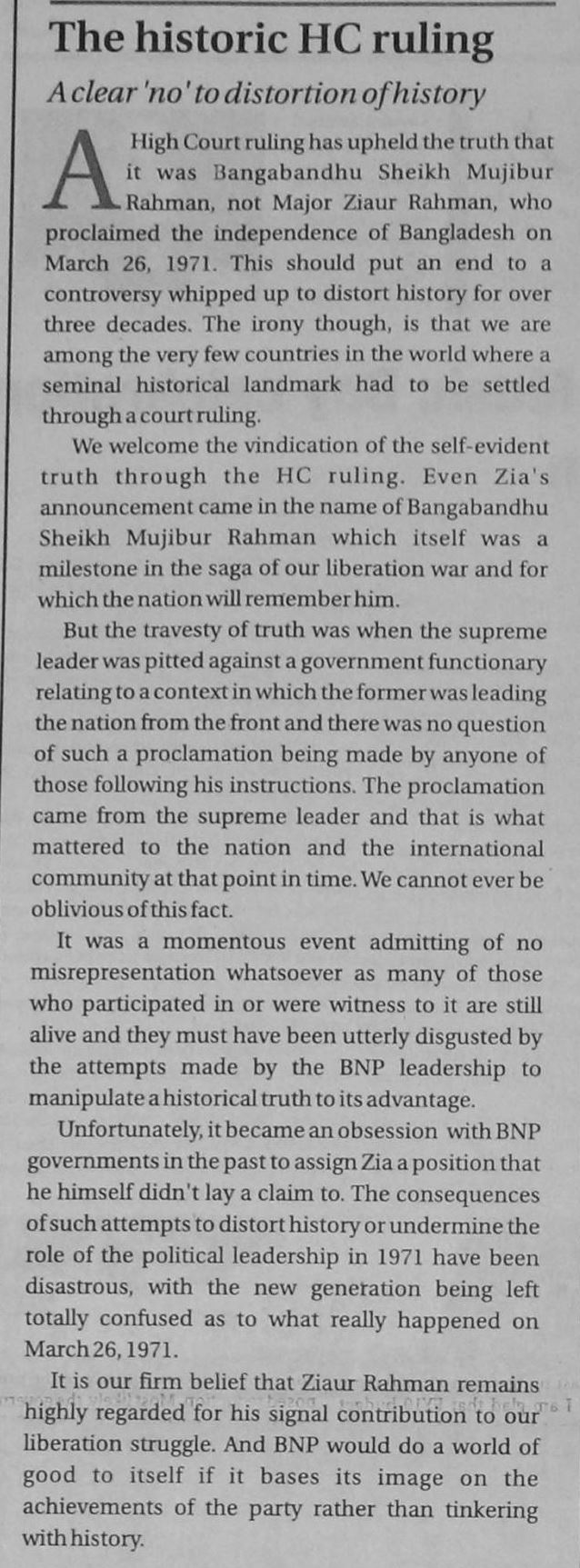 The historic HC ruling

A clear 'no' to distortion of history

A High Court ruling has upheld the truth that it was Bangabandhu Sheikh Mujibur Rahman, not Major Ziaur Rahman, who proclaimed the independence of Bangladesh on March 26, 1971. This should put an end to a controversy whipped up to distort history for over three decades. The irony though, is that we are among the very few countries in the world where a seminal historical landmark had to be settled through a court ruling.

We welcome the vindication of the self-evident truth through the HC ruling. Even Zia's announcement came in the name of Bangabandhu Sheikh Mujibur Rahman which itself was a milestone in the saga of our liberation war and for which the nation will remember him.

But the travesty of truth was when the supreme leader was pitted against a government functionary relating to a context in which the former was leading the nation from the front and there was no question of such a proclamation being made by anyone of those following his instructions. The proclamation came from the supreme leader and that is what mattered to the nation and the international community at that point in time. We cannot ever be oblivious of this fact.

It was a momentous event admitting of no misrepresentation whatsoever as many of those who participated in or were witness to it are still alive and they must have been utterly disgusted by the attempts made by the BNP leadership to manipulate a historical truth to its advantage.

Unfortunately, it became an obsession with BNP governments in the past to assign Zia a position that he himself didn't lay a claim to. The consequences of such attempts to distort history or undermine the role of the political leadership in 1971 have been disastrous, with the new generation being left totally confused as to what really happened on March 26, 1971.

It is our firm belief that Ziaur Rahman remains highly regarded for his signal contribution to our liberation struggle. And BNP would do a world of good to itself if it bases its image on the achievements of the party rather than tinkering with history.